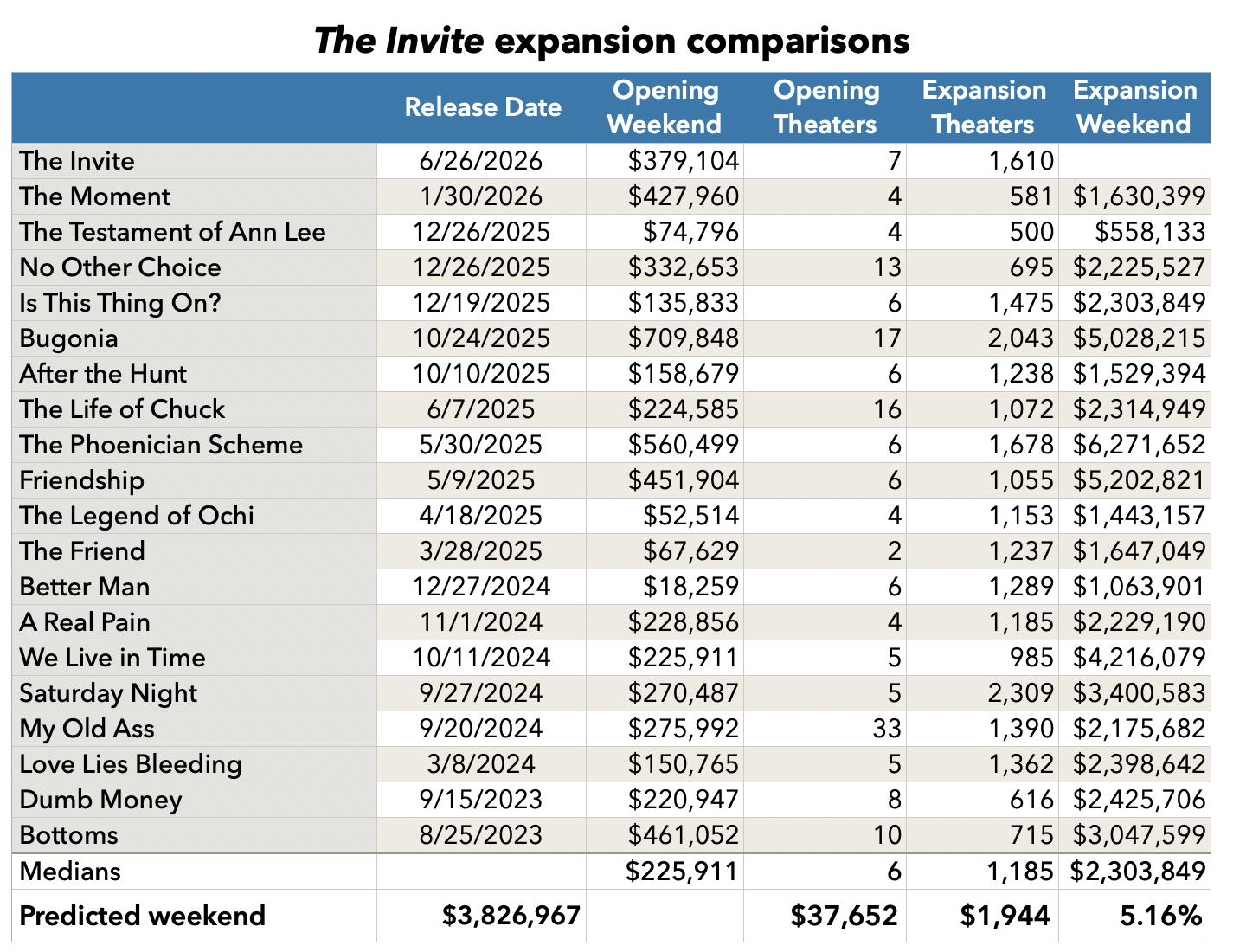 The Invite expansion comparisons

|  | Release Date | Opening Weekend | Opening Theaters | Expansion Theaters | Expansion Weekend |
|---|---|---|---|---|---|
| The Invite | 6/26/2026 | $379,104 | 7 | 1,610 |  |
| The Moment | 1/30/2026 | $427,960 | 4 | 581 | $1,630,399 |
| The Testament of Ann Lee | 12/26/2025 | $74,796 | 4 | 500 | $558,133 |
| No Other Choice | 12/26/2025 | $332,653 | 13 | 695 | $2,225,527 |
| Is This Thing On? | 12/19/2025 | $135,833 | 6 | 1,475 | $2,303,849 |
| Bugonia | 10/24/2025 | $709,848 | 17 | 2,043 | $5,028,215 |
| After the Hunt | 10/10/2025 | $158,679 | 6 | 1,238 | $1,529,394 |
| The Life of Chuck | 6/7/2025 | $224,585 | 16 | 1,072 | $2,314,949 |
| The Phoenician Scheme | 5/30/2025 | $560,499 | 6 | 1,678 | $6,271,652 |
| Friendship | 5/9/2025 | $451,904 | 6 | 1,055 | $5,202,821 |
| The Legend of Ochi | 4/18/2025 | $52,514 | 4 | 1,153 | $1,443,157 |
| The Friend | 3/28/2025 | $67,629 | 2 | 1,237 | $1,647,049 |
| Better Man | 12/27/2024 | $18,259 | 6 | 1,289 | $1,063,901 |
| A Real Pain | 11/1/2024 | $228,856 | 4 | 1,185 | $2,229,190 |
| We Live in Time | 10/11/2024 | $225,911 | 5 | 985 | $4,216,079 |
| Saturday Night | 9/27/2024 | $270,487 | 5 | 2,309 | $3,400,583 |
| My Old Ass | 9/20/2024 | $275,992 | 33 | 1,390 | $2,175,682 |
| Love Lies Bleeding | 3/8/2024 | $150,765 | 5 | 1,362 | $2,398,642 |
| Dumb Money | 9/15/2023 | $220,947 | 8 | 616 | $2,425,706 |
| Bottoms | 8/25/2023 | $461,052 | 10 | 715 | $3,047,599 |
| Medians |  | $225,911 | 6 | 1,185 | $2,303,849 |
| Predicted weekend | $3,826,967 |  | $37,652 | $1,944 | 5.16% |